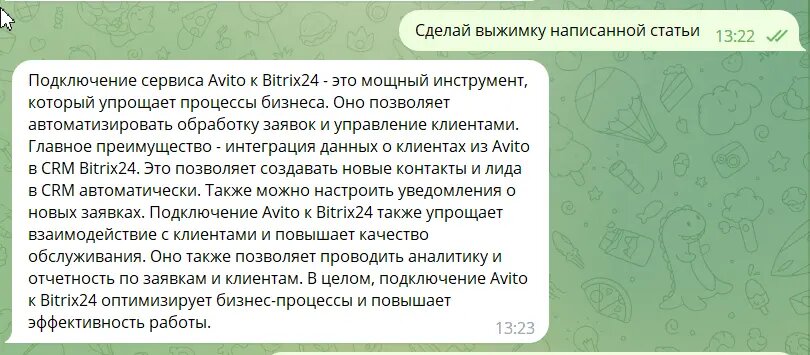 Сделай выжимку написанной статьи 13:22

Подключение сервиса Avito к Bitrix24 - это мощный инструмент, который упрощает процессы бизнеса. Оно позволяет автоматизировать обработку заявок и управление клиентами. Главное преимущество - интеграция данных о клиентах из Avito в CRM Bitrix24. Это позволяет создавать новые контакты и лида в CRM автоматически. Также можно настроить уведомления о новых заявках. Подключение Avito к Bitrix24 также упрощает взаимодействие с клиентами и повышает качество обслуживания. Оно также позволяет проводить аналитику и отчетность по заявкам и клиентам. В целом, подключение Avito к Bitrix24 оптимизирует бизнес-процессы и повышает эффективность работы. 13:23